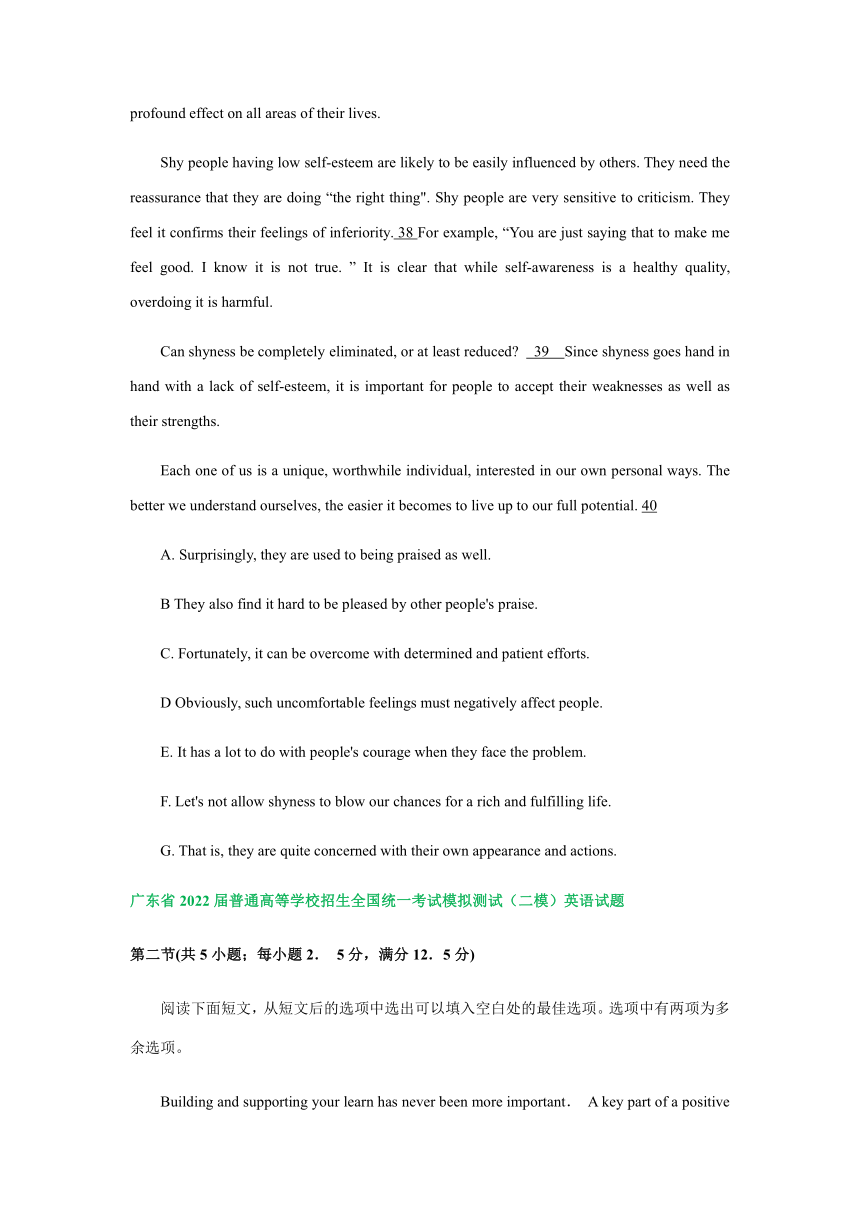 profound effect on all areas of their lives.

Shy people having low self-esteem are likely to be easily influenced by others. They need the reassurance that they are doing “the right thing". Shy people are very sensitive to criticism. They feel it confirms their feelings of inferiority. 38 For example, “You are just saying that to make me feel good. I know it is not true. ” It is clear that while self-awareness is a healthy quality, overdoing it is harmful.

Can shyness be completely eliminated, or at least reduced? 39 Since shyness goes hand in hand with a lack of self-esteem, it is important for people to accept their weaknesses as well as their strengths.

Each one of us is a unique, worthwhile individual, interested in our own personal ways. The better we understand ourselves, the easier it becomes to live up to our full potential. 40

A. Surprisingly, they are used to being praised as well.

B They also find it hard to be pleased by other people's praise.

C. Fortunately, it can be overcome with determined and patient efforts.

D Obviously, such uncomfortable feelings must negatively affect people.

E. It has a lot to do with people's courage when they face the problem.

F. Let's not allow shyness to blow our chances for a rich and fulfilling life.

G. That is, they are quite concerned with their own appearance and actions.

广东省 2022 届普通高等学校招生全国统一考试模拟测试（二模）英语试题

第二节(共 5 小题；每小题 2． 5 分，满分 12．5 分)

阅读下面短文，从短文后的选项中选出可以填入空白处的最佳选项。选项中有两项为多余选项。

Building and supporting your learn has never been more important． A key part of a positive